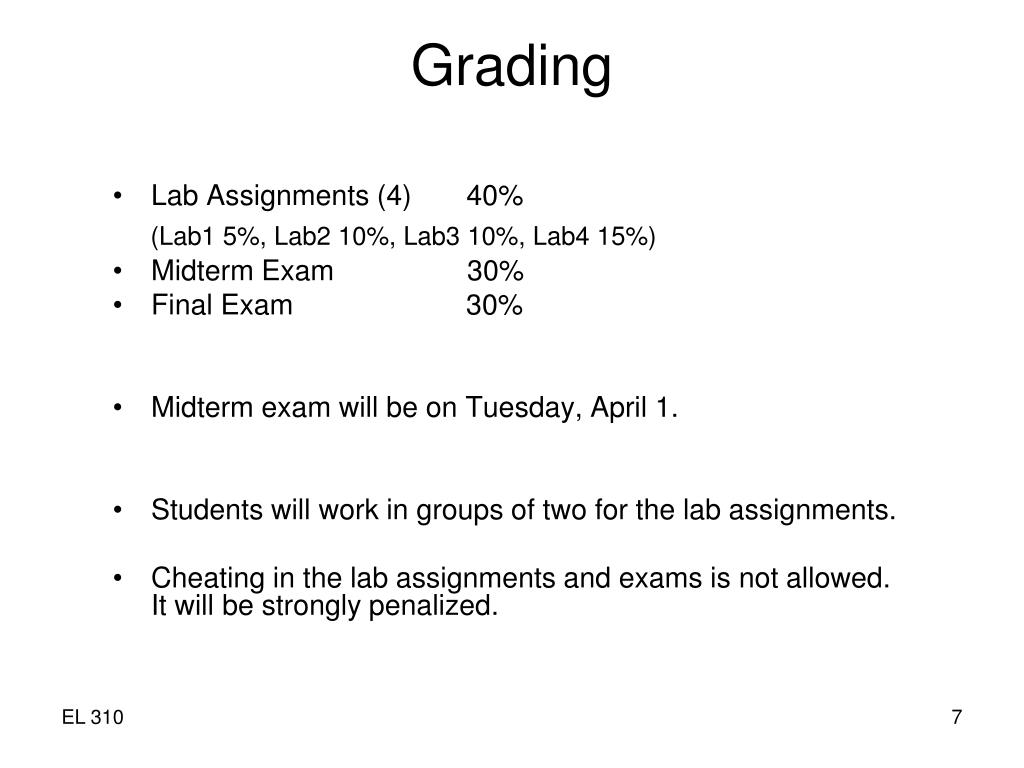 Grading

• Lab Assignments (4) 40%
(Lab1 5%, Lab2 10%, Lab3 10%, Lab4 15%)
• Midterm Exam 30%
• Final Exam 30%

• Midterm exam will be on Tuesday, April 1.

• Students will work in groups of two for the lab assignments.

• Cheating in the lab assignments and exams is not allowed. It will be strongly penalized.

EL 310

7